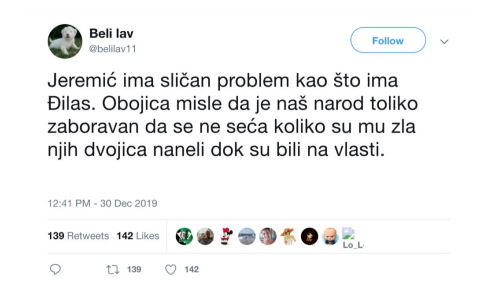 Beli lav
@belilav11

Follow

Jeremić ima sličan problem kao što ima Đilas. Obojica misle da je naš narod toliko zaboravan da se ne seća koliko su mu zla njih dvojica naneli dok su bili na vlasti.

12:41 PM - 30 Dec 2019

139 Retweets 142 Likes

Lo_L

139 142